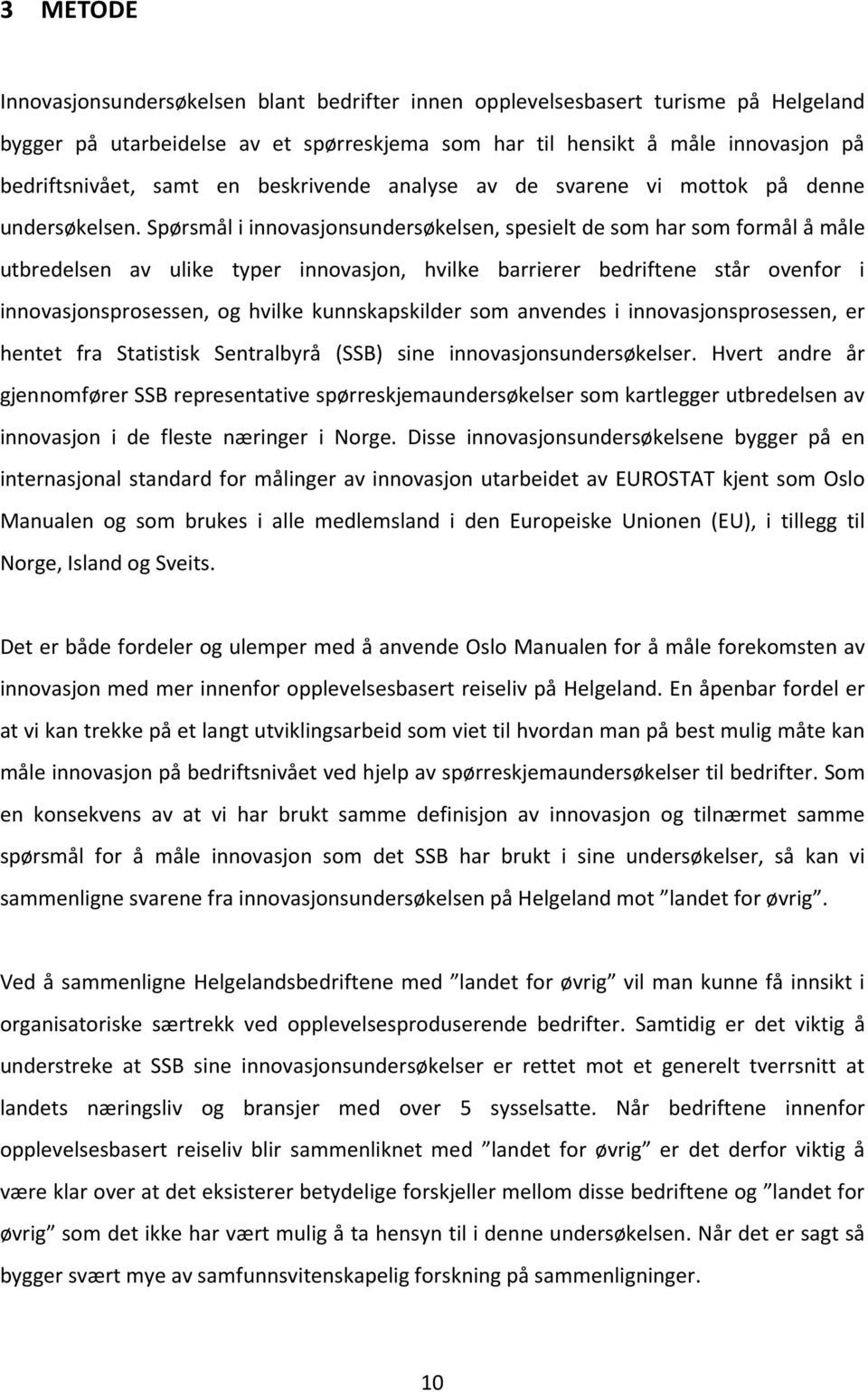 3 METODE

Innovasjonsundersøkelsen blant bedrifter innen opplevelsesbasert turisme på Helgeland bygger på utarbeidelse av et spørreskjema som har til hensikt å måle innovasjon på bedriftsnivået, samt en beskrivende analyse av de svarene vi mottok på denne undersøkelsen. Spørsmål i innovasjonsundersøkelsen, spesielt de som har som formål å måle utbredelsen av ulike typer innovasjon, hvilke barrierer bedriftene står ovenfor i innovasjonsprosessen, og hvilke kunnskapskilder som anvendes i innovasjonsprosessen, er hentet fra Statistisk Sentralbyrå (SSB) sine innovasjonsundersøkelser. Hvert andre år gjennomfører SSB representative spørreskjemaundersøkelser som kartlegger utbredelsen av innovasjon i de fleste næringer i Norge. Disse innovasjonsundersøkelsene bygger på en internasjonal standard for målinger av innovasjon utarbeidet av EUROSTAT kjent som Oslo Manualen og som brukes i alle medlemsland i den Europeiske Unionen (EU), i tillegg til Norge, Island og Sveits.

Det er både fordeler og ulemper med å anvende Oslo Manualen for å måle forekomsten av innovasjon med mer innenfor opplevelsesbasert reiseliv på Helgeland. En åpenbar fordel er at vi kan trekke på et langt utviklingsarbeid som viet til hvordan man på best mulig måte kan måle innovasjon på bedriftsnivået ved hjelp av spørreskjemaundersøkelser til bedrifter. Som en konsekvens av at vi har brukt samme definisjon av innovasjon og tilnærmet samme spørsmål for å måle innovasjon som det SSB har brukt i sine undersøkelser, så kan vi sammenligne svarene fra innovasjonsundersøkelsen på Helgeland mot ”landet for øvrig”.

Ved å sammenligne Helgelandsbedriftene med ”landet for øvrig” vil man kunne få innsikt i organisatoriske særtrekk ved opplevelsesproduserende bedrifter. Samtidig er det viktig å understreke at SSB sine innovasjonsundersøkelser er rettet mot et generelt tverrsnitt at landets næringsliv og bransjer med over 5 sysselsatte. Når bedriftene innenfor opplevelsesbasert reiseliv blir sammenliknet med ”landet for øvrig” er det derfor viktig å være klar over at det eksisterer betydelige forskjeller mellom disse bedriftene og ”landet for øvrig” som det ikke har vært mulig å ta hensyn til i denne undersøkelsen. Når det er sagt så bygger svært mye av samfunnsvitenskapelig forskning på sammenligninger.

10